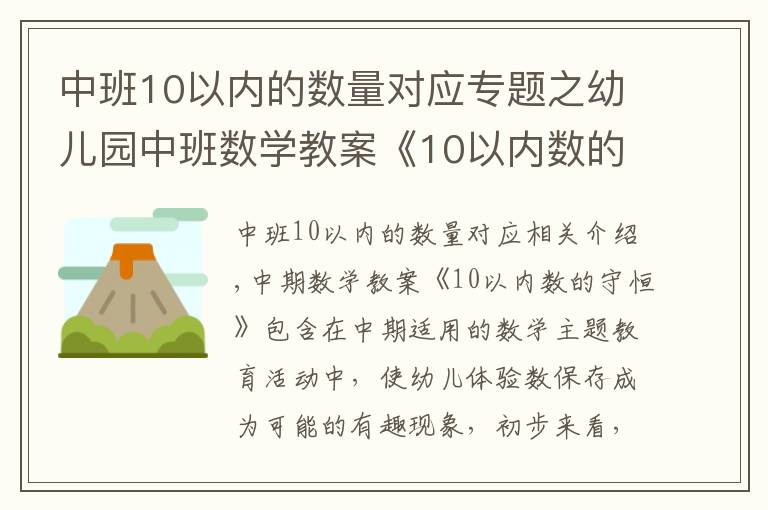 中班10以内的数量对应专题之幼儿园中班数学教案《10以内数的

中班10以内的数量对应相关介绍，中期数学教案《10以内数的守恒》包含在中期适用的数学主题教育活动中，使幼儿体验数保存成为可能的有趣现象，初步来看，